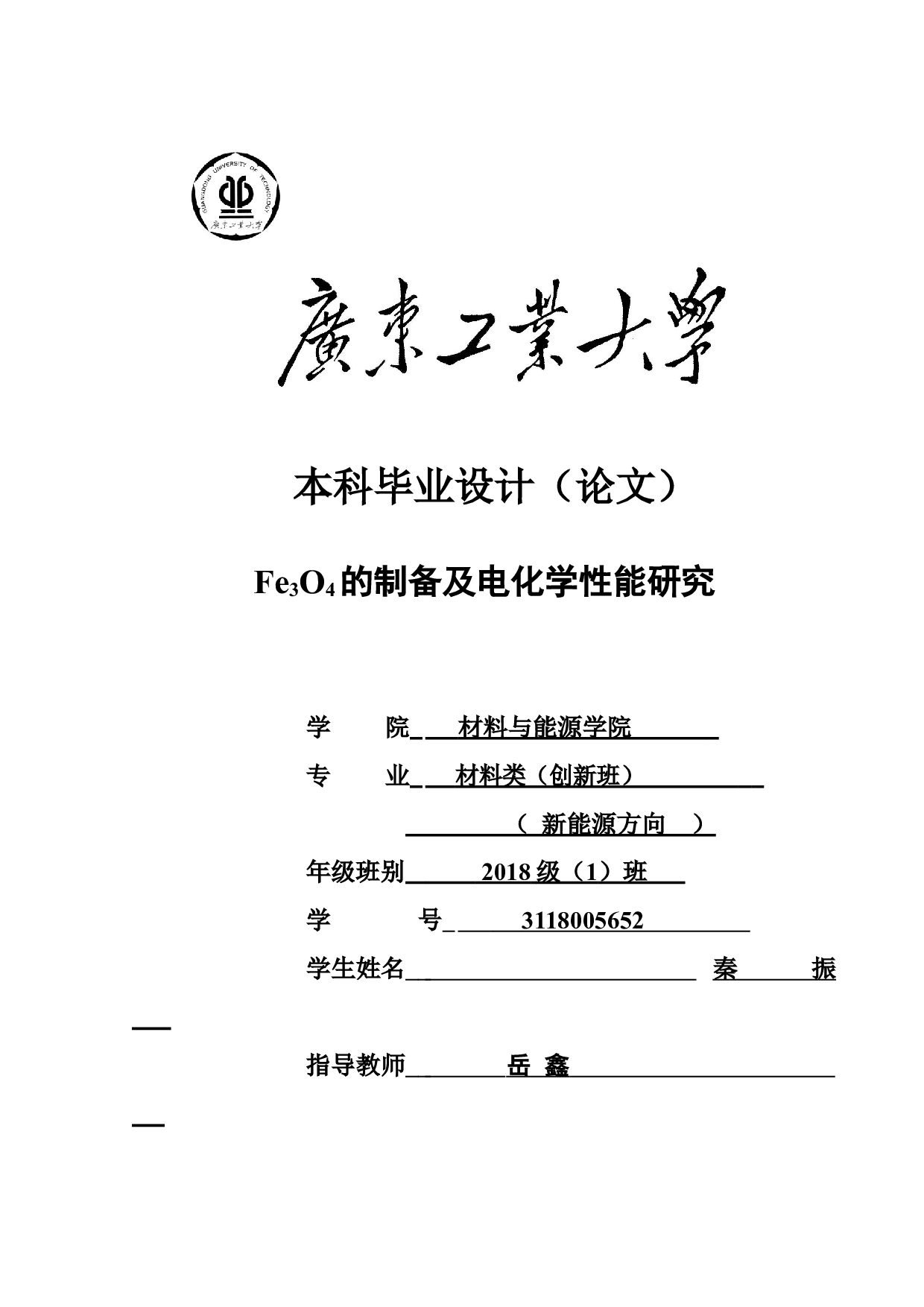 GUANGDONG UNIVERSITY OF TECHNOLOGY
廣東工業大學

廣東工業大學

本科毕业设计（论文）

$Fe_3O_4$的制备及电化学性能研究

学　　院　材料与能源学院

专　　业　材料类（创新班）

（ 新能源方向 ）

年级班别　2018 级（1）班

学　　号　3118005652

学生姓名　秦　振

指导教师　岳 鑫